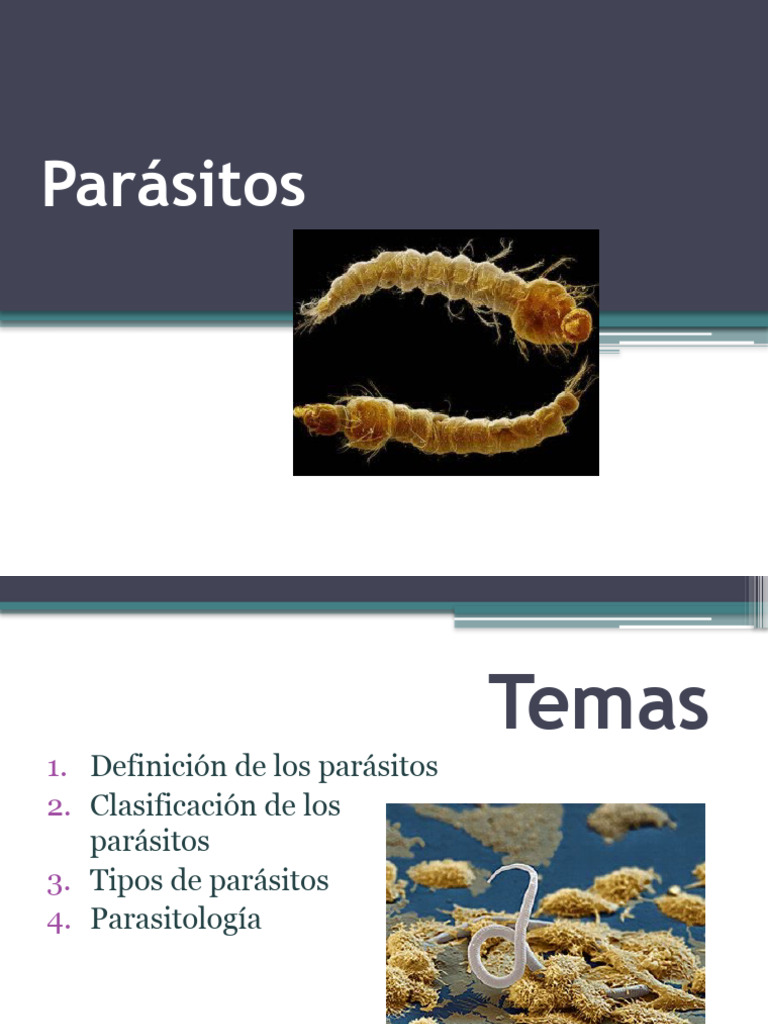 Parásitos

Temas

1. Definición de los parásitos
2. Clasificación de los parásitos
3. Tipos de parásitos
4. Parasitología